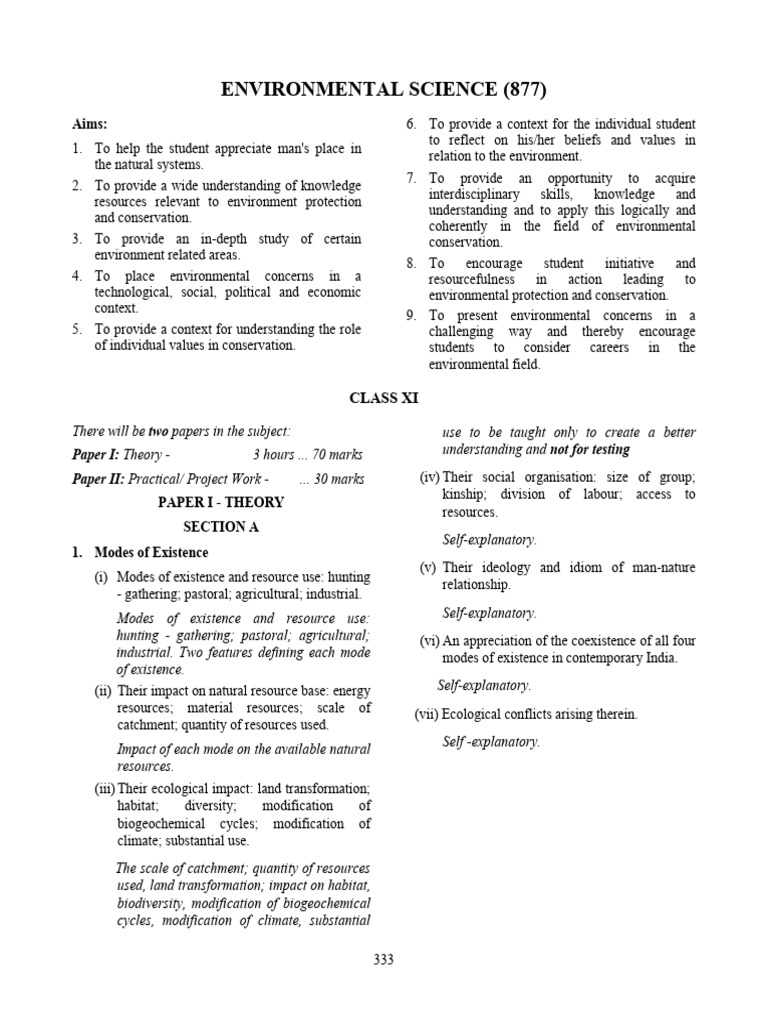 ENVIRONMENTAL SCIENCE (877)

Aims:

1. To help the student appreciate man's place in the natural systems.

2. To provide a wide understanding of knowledge resources relevant to environment protection and conservation.

3. To provide an in-depth study of certain environment related areas.

4. To place environmental concerns in a technological, social, political and economic context.

5. To provide a context for understanding the role of individual values in conservation.

6. To provide a context for the individual student to reflect on his/her beliefs and values in relation to the environment.

7. To provide an opportunity to acquire interdisciplinary skills, knowledge and understanding and to apply this logically and coherently in the field of environmental conservation.

8. To encourage student initiative and resourcefulness in action leading to environmental protection and conservation.

9. To present environmental concerns in a challenging way and thereby encourage students to consider careers in the environmental field.

CLASS XI

There will be two papers in the subject:

Paper I: Theory - 3 hours ... 70 marks

Paper II: Practical/ Project Work - ... 30 marks

PAPER I - THEORY

SECTION A

1. Modes of Existence

(i) Modes of existence and resource use: hunting - gathering; pastoral; agricultural; industrial.

Modes of existence and resource use: hunting - gathering; pastoral; agricultural; industrial. Two features defining each mode of existence.

(ii) Their impact on natural resource base: energy resources; material resources; scale of catchment; quantity of resources used.

Impact of each mode on the available natural resources.

(iii) Their ecological impact: land transformation; habitat; diversity; modification of biogeochemical cycles; modification of climate; substantial use.

The scale of catchment; quantity of resources used, land transformation; impact on habitat, biodiversity, modification of biogeochemical cycles, modification of climate, substantial use to be taught only to create a better understanding and not for testing

(iv) Their social organisation: size of group; kinship; division of labour; access to resources.

Self-explanatory.

(v) Their ideology and idiom of man-nature relationship.

Self-explanatory.

(vi) An appreciation of the coexistence of all four modes of existence in contemporary India.

Self-explanatory.

(vii) Ecological conflicts arising therein.

Self -explanatory.

333